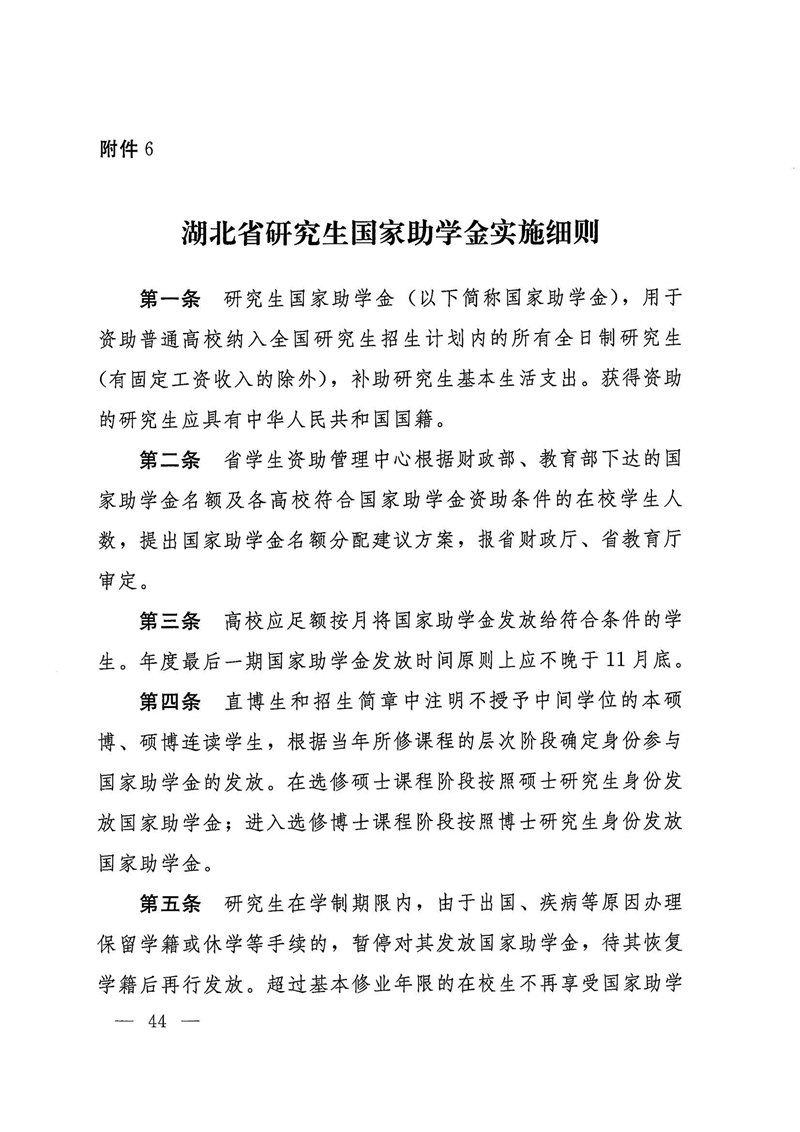 附件 6

湖北省研究生国家助学金实施细则

第一条　研究生国家助学金（以下简称国家助学金），用于资助普通高校纳入全国研究生招生计划内的所有全日制研究生（有固定工资收入的除外），补助研究生基本生活支出。获得资助的研究生应具有中华人民共和国国籍。

第二条　省学生资助管理中心根据财政部、教育部下达的国家助学金名额及各高校符合国家助学金资助条件的在校学生人数，提出国家助学金名额分配建议方案，报省财政厅、省教育厅审定。

第三条　高校应足额按月将国家助学金发放给符合条件的学生。年度最后一期国家助学金发放时间原则上应不晚于11月底。

第四条　直博生和招生简章中注明不授予中间学位的本硕博、硕博连读学生，根据当年所修课程的层次阶段确定身份参与国家助学金的发放。在选修硕士课程阶段按照硕士研究生身份发放国家助学金；进入选修博士课程阶段按照博士研究生身份发放国家助学金。

第五条　研究生在学制期限内，由于出国、疾病等原因办理保留学籍或休学等手续的，暂停对其发放国家助学金，待其恢复学籍后再行发放。超过基本修业年限的在校生不再享受国家助学

— 44 —